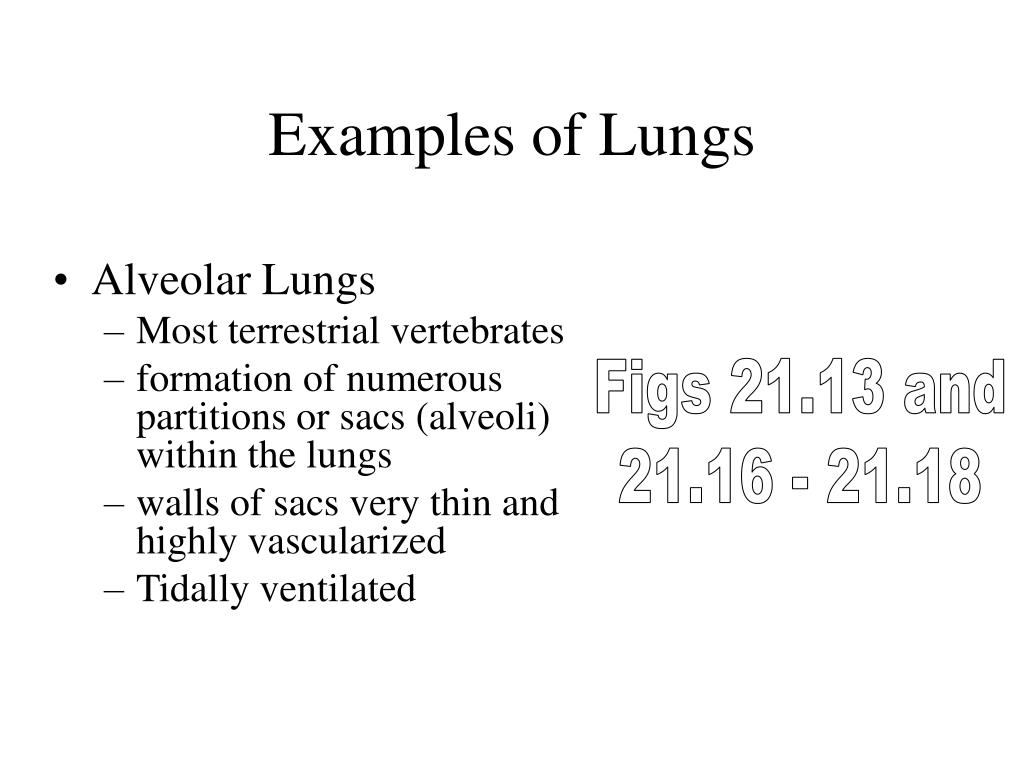 Examples of Lungs

• Alveolar Lungs
– Most terrestrial vertebrates
– formation of numerous partitions or sacs (alveoli) within the lungs
– walls of sacs very thin and highly vascularized
– Tidally ventilated

Figs 21.13 and 21.16 - 21.18